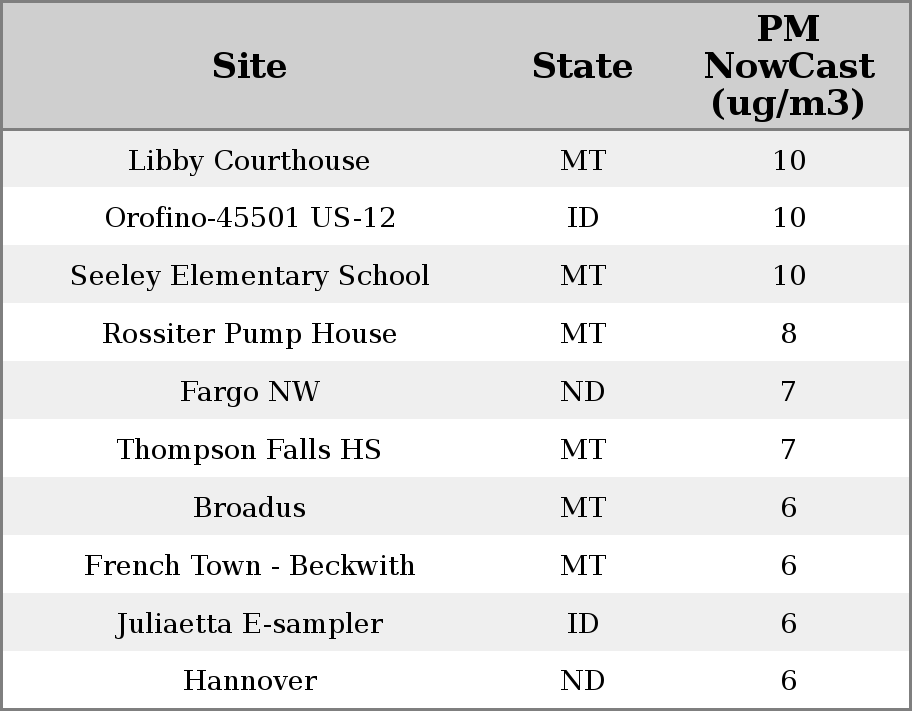 | Site | State | PM NowCast (ug/m3) |
|---|---|---|
| Libby Courthouse | MT | 10 |
| Orofino-45501 US-12 | ID | 10 |
| Seeley Elementary School | MT | 10 |
| Rossiter Pump House | MT | 8 |
| Fargo NW | ND | 7 |
| Thompson Falls HS | MT | 7 |
| Broadus | MT | 6 |
| French Town - Beckwith | MT | 6 |
| Juliaetta E-sampler | ID | 6 |
| Hannover | ND | 6 |